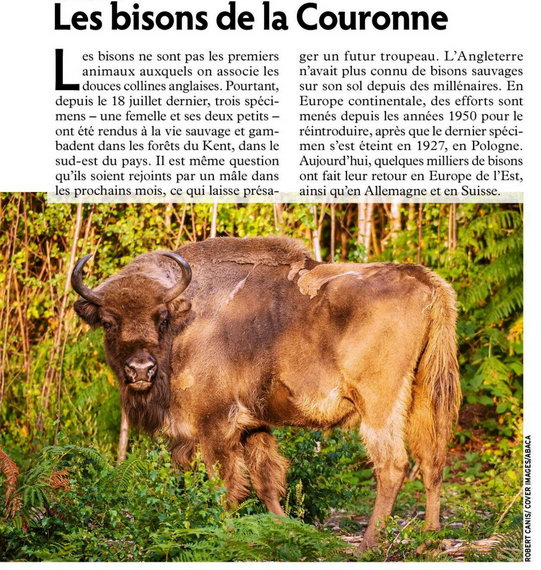 Les bisons de la Couronne

Les bisons ne sont pas les premiers animaux auxquels on associe les douces collines anglaises. Pourtant, depuis le 18 juillet dernier, trois spécimens – une femelle et ses deux petits – ont été rendus à la vie sauvage et gambadent dans les forêts du Kent, dans le sud-est du pays. Il est même question qu'ils soient rejoints par un mâle dans les prochains mois, ce qui laisse présager un futur troupeau. L'Angleterre n'avait plus connu de bisons sauvages sur son sol depuis des millénaires. En Europe continentale, des efforts sont menés depuis les années 1950 pour le réintroduire, après que le dernier spécimen s'est éteint en 1927, en Pologne. Aujourd'hui, quelques milliers de bisons ont fait leur retour en Europe de l'Est, ainsi qu'en Allemagne et en Suisse.

ROBERT CANIS/ COVER IMAGES/ABACA